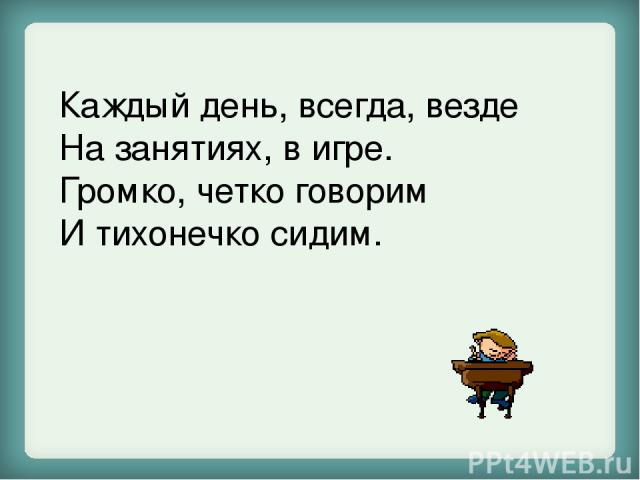 Каждый день, всегда, везде
На занятиях, в игре.
Громко, четко говорим
И тихонечко сидим.

PPt4WEB.ru